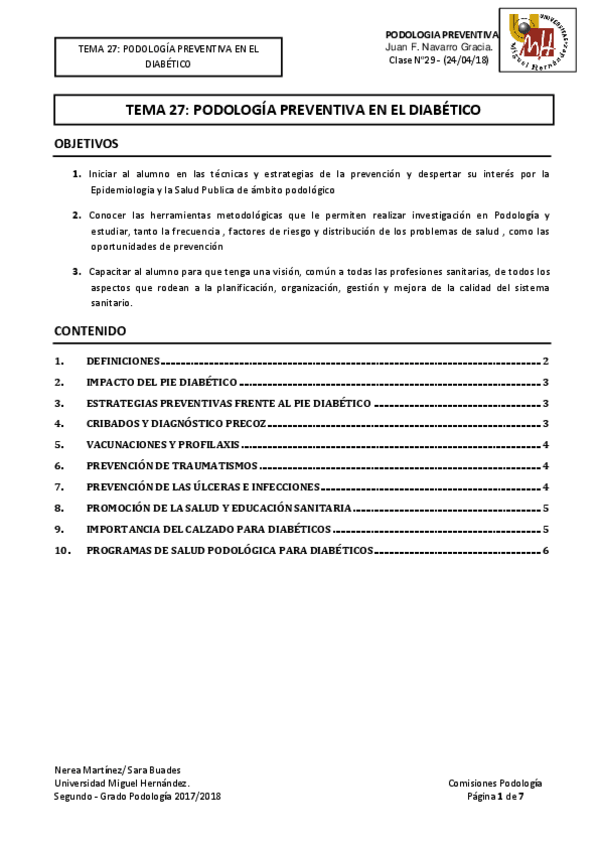 TEMA 27: PODOLOGÍA PREVENTIVA EN EL DIABÉTICO

PODOLOGIA PREVENTIVA
Juan F. Navarro Gracia.
Clase Nº29 - (24/04/18)

UNIVERSITAS Miguel Hernández

TEMA 27: PODOLOGÍA PREVENTIVA EN EL DIABÉTICO

OBJETIVOS

1. Iniciar al alumno en las técnicas y estrategias de la prevención y despertar su interés por la Epidemiología y la Salud Publica de ámbito podológico

2. Conocer las herramientas metodológicas que le permiten realizar investigación en Podología y estudiar, tanto la frecuencia , factores de riesgo y distribución de los problemas de salud , como las oportunidades de prevención

3. Capacitar al alumno para que tenga una visión, común a todas las profesiones sanitarias, de todos los aspectos que rodean a la planificación, organización, gestión y mejora de la calidad del sistema sanitario.

CONTENIDO

1. DEFINICIONES 2
2. IMPACTO DEL PIE DIABÉTICO 3
3. ESTRATEGIAS PREVENTIVAS FRENTE AL PIE DIABÉTICO 3
4. CRIBADOS Y DIAGNÓSTICO PRECOZ 3
5. VACUNACIONES Y PROFILAXIS 4
6. PREVENCIÓN DE TRAUMATISMOS 4
7. PREVENCIÓN DE LAS ÚLCERAS E INFECCIONES 4
8. PROMOCIÓN DE LA SALUD Y EDUCACIÓN SANITARIA 5
9. IMPORTANCIA DEL CALZADO PARA DIABÉTICOS 5
10. PROGRAMAS DE SALUD PODOLÓGICA PARA DIABÉTICOS 6

Nerea Martínez/ Sara Buades
Universidad Miguel Hernández.
Segundo - Grado Podología 2017/2018

Comisiones Podología
Página 1 de 7